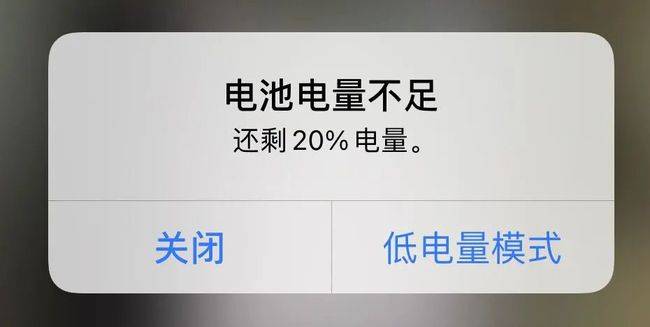 电池电量不足
还剩 20% 电量。

关闭

低电量模式